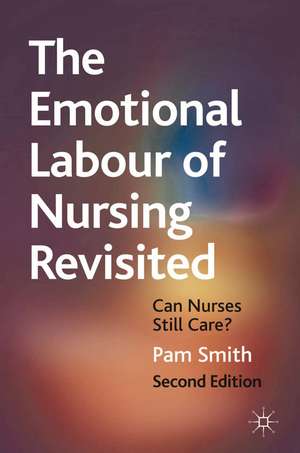 The Emotional Labour of Nursing Revisited

Can Nurses Still Care?

Pam Smith

Second Edition